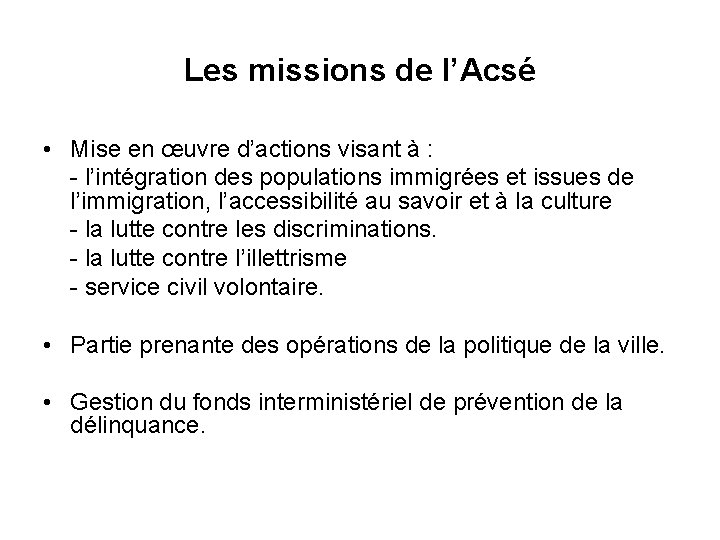 Les missions de l’Acsé

• Mise en œuvre d’actions visant à :
- l’intégration des populations immigrées et issues de l’immigration, l’accessibilité au savoir et à la culture
- la lutte contre les discriminations.
- la lutte contre l’illettrisme
- service civil volontaire.

• Partie prenante des opérations de la politique de la ville.

• Gestion du fonds interministériel de prévention de la délinquance.